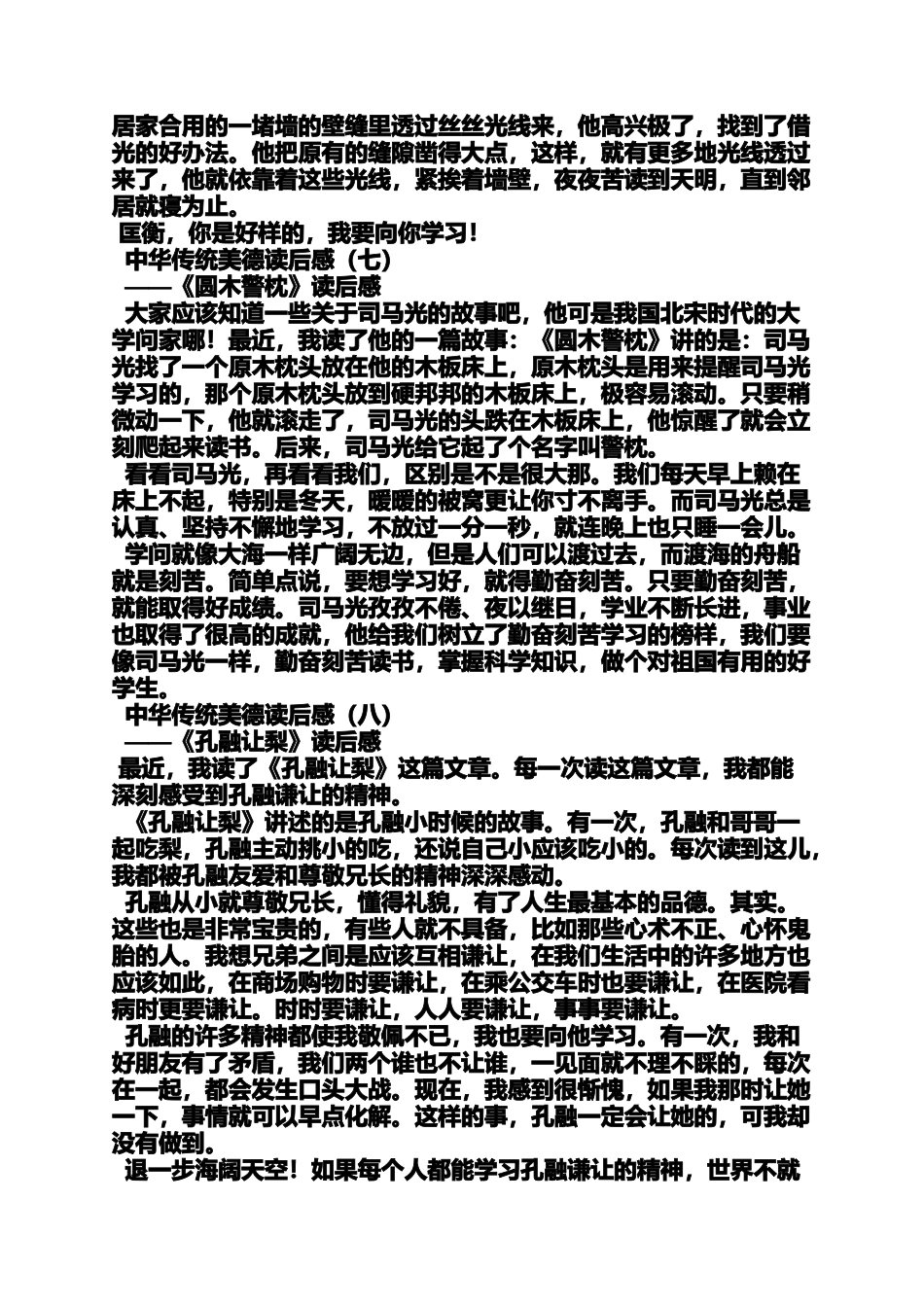 居家合用的一堵墙的壁缝里透过丝丝光线来，他高兴极了，找到了借光的好办法。他把原有的缝隙凿得大点，这样，就有更多地光线透过来了，他就依靠着这些光线，紧挨着墙壁，夜夜苦读到天明，直到邻居就寝为止。

匡衡，你是好样的，我要向你学习！

中华传统美德读后感（七）

——《圆木警枕》读后感

大家应该知道一些关于司马光的故事吧，他可是我国北宋时代的大学问家哪！最近，我读了他的一篇故事：《圆木警枕》讲的是：司马光找了一个原木枕头放在他的木板床上，原木枕头是用来提醒司马光学习的，那个原木枕头放到硬邦邦的木板床上，极容易滚动。只要稍微动一下，他就滚走了，司马光的头跌在木板床上，他惊醒了就会立刻爬起来读书。后来，司马光给它起了个名字叫警枕。

看看司马光，再看看我们，区别是不是很大那。我们每天早上赖在床上不起，特别是冬天，暖暖的被窝更让你寸不离手。而司马光总是认真、坚持不懈地学习，不放过一分一秒，就连晚上也只睡一会儿。

学问就像大海一样广阔无边，但是人们可以渡过去，而渡海的舟船就是刻苦。简单点说，要想学习好，就得勤奋刻苦。只要勤奋刻苦，就能取得好成绩。司马光孜孜不倦、夜以继日，学业不断长进，事业也取得了很高的成就，他给我们树立了勤奋刻苦学习的榜样，我们要像司马光一样，勤奋刻苦读书，掌握科学知识，做个对祖国有用的好学生。

中华传统美德读后感（八）

——《孔融让梨》读后感

最近，我读了《孔融让梨》这篇文章。每一次读这篇文章，我都能深刻感受到孔融谦让的精神。

《孔融让梨》讲述的是孔融小时候的故事。有一次，孔融和哥哥一起吃梨，孔融主动挑小的吃，还说自己小应该吃小的。每次读到这儿，我都被孔融友爱和尊敬兄长的精神深深感动。

孔融从小就尊敬兄长，懂得礼貌，有了人生最基本的品德。其实。这些也是非常宝贵的，有些人就不具备，比如那些心术不正、心怀鬼胎的人。我想兄弟之间是应该互相谦让，在我们生活中的许多地方也应该如此，在商场购物时要谦让，在乘公交车时也要谦让，在医院看病时更要谦让。时时要谦让，人人要谦让，事事要谦让。

孔融的许多精神都使我敬佩不已，我也要向他学习。有一次，我和好朋友有了矛盾，我们两个谁也不让谁，一见面就不理不睬的，每次在一起，都会发生口头大战。现在，我感到很惭愧，如果我那时让她一下，事情就可以早点化解。这样的事，孔融一定会让她的，可我却没有做到。

退一步海阔天空！如果每个人都能学习孔融谦让的精神，世界不就